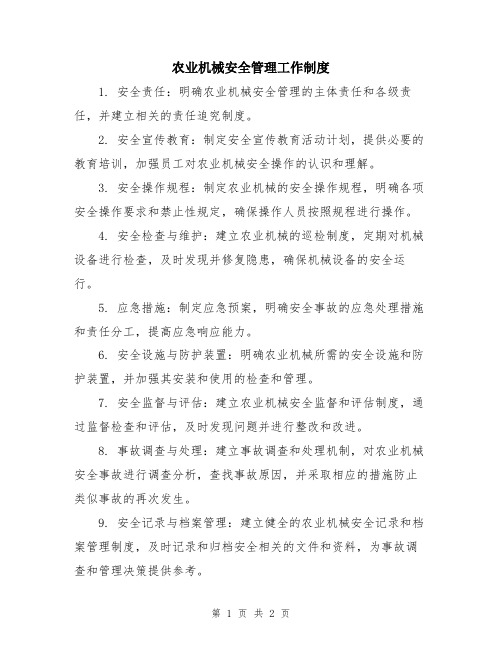 农业机械安全管理工作制度

1. 安全责任：明确农业机械安全管理的主体责任和各级责任，并建立相关的责任追究制度。

2. 安全宣传教育：制定安全宣传教育活动计划，提供必要的教育培训，加强员工对农业机械安全操作的认识和理解。

3. 安全操作规程：制定农业机械的安全操作规程，明确各项安全操作要求和禁止性规定，确保操作人员按照规程进行操作。

4. 安全检查与维护：建立农业机械的巡检制度，定期对机械设备进行检查，及时发现并修复隐患，确保机械设备的安全运行。

5. 应急措施：制定应急预案，明确安全事故的应急处理措施和责任分工，提高应急响应能力。

6. 安全设施与防护装置：明确农业机械所需的安全设施和防护装置，并加强其安装和使用的检查和管理。

7. 安全监督与评估：建立农业机械安全监督和评估制度，通过监督检查和评估，及时发现问题并进行整改和改进。

8. 事故调查与处理：建立事故调查和处理机制，对农业机械安全事故进行调查分析，查找事故原因，并采取相应的措施防止类似事故的再次发生。

9. 安全记录与档案管理：建立健全的农业机械安全记录和档案管理制度，及时记录和归档安全相关的文件和资料，为事故调查和管理决策提供参考。

第 1 页 共 2 页